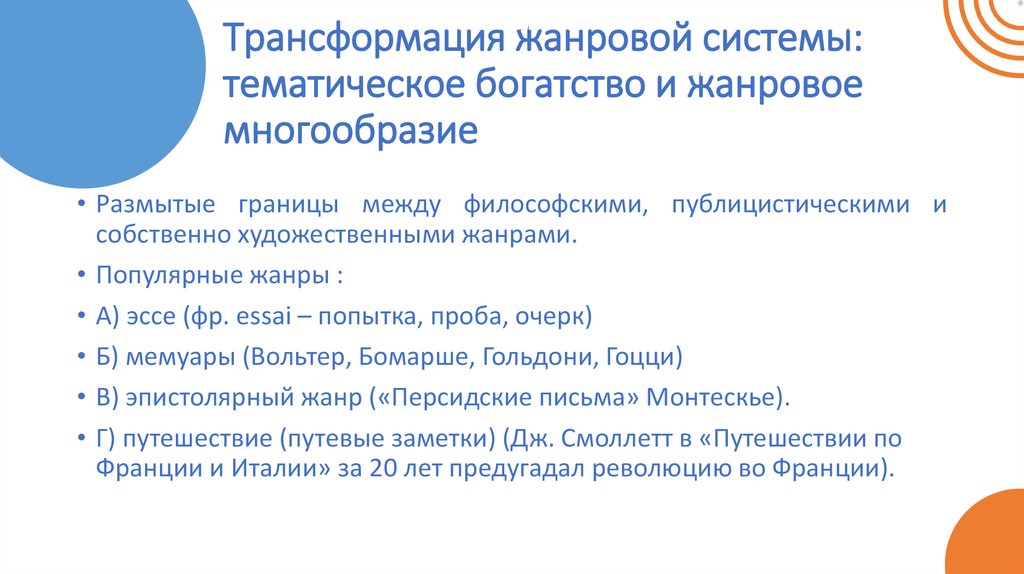 Трансформация жанровой системы: тематическое богатство и жанровое многообразие

• Размытые границы между философскими, публицистическими и собственно художественными жанрами.
• Популярные жанры :
• А) эссе (фр. essai – попытка, проба, очерк)
• Б) мемуары (Вольтер, Бомарше, Гольдони, Гоцци)
• В) эпистолярный жанр («Персидские письма» Монтескье).
• Г) путешествие (путевые заметки) (Дж. Смоллетт в «Путешествии по Франции и Италии» за 20 лет предугадал революцию во Франции).